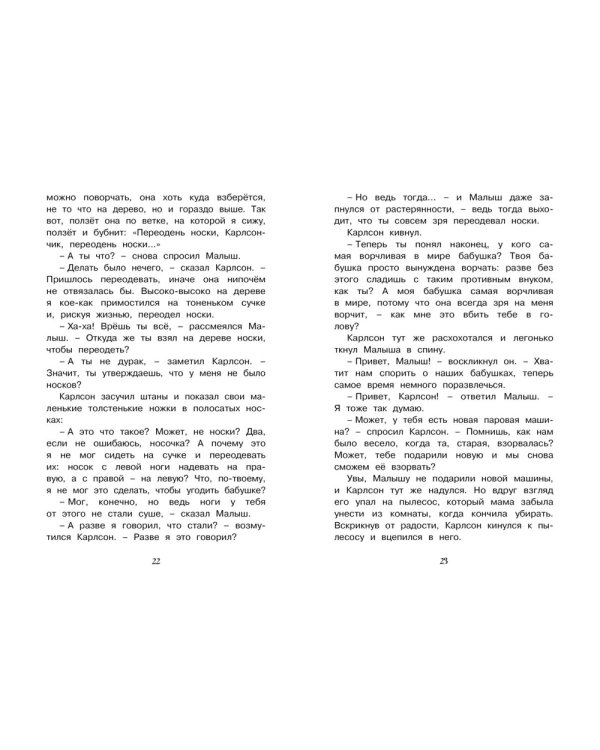 можно поворчать, она хоть куда взберётся, не то что на дерево, но и гораздо выше. Так вот, ползёт она по ветке, на которой я сижу, ползёт и бубнит: «Переодень носки, Карлсончик, переодень носки...»

– А ты что? – снова спросил Малыш.

– Делать было нечего, – сказал Карлсон. – Пришлось переодевать, иначе она нипочём не отвязалась бы. Высоко-высоко на дереве я кое-как примостился на тоненьком сучке и, рискуя жизнью, переодел носки.

– Ха-ха! Врёшь ты всё, – рассмеялся Малыш. – Откуда же ты взял на дереве носки, чтобы переодеть?

– А ты не дурак, – заметил Карлсон. – Значит, ты утверждаешь, что у меня не было носков?

Карлсон засучил штаны и показал свои маленькие толстенькие ножки в полосатых носках:

– А это что такое? Может, не носки? Два, если не ошибаюсь, носочка? А почему это я не мог сидеть на сучке и переодевать их: носок с левой ноги надевать на правую, а с правой – на левую? Что, по-твоему, я не мог это сделать, чтобы угодить бабушке?

– Мог, конечно, но ведь ноги у тебя от этого не стали суше, – сказал Малыш.

– А разве я говорил, что стали? – возмутился Карлсон. – Разве я это говорил?

22

– Но ведь тогда... – и Малыш даже запнулся от растерянности, – ведь тогда выходит, что ты совсем зря переодевал носки.

Карлсон кивнул.

– Теперь ты понял наконец, у кого самая ворчливая в мире бабушка? Твоя бабушка просто вынуждена ворчать: разве без этого сладишь с таким противным внуком, как ты? А моя бабушка самая ворчливая в мире, потому что она всегда зря на меня ворчит, – как мне это вбить тебе в голову?

Карлсон тут же расхохотался и легонько ткнул Малыша в спину.

– Привет, Малыш! – воскликнул он. – Хватит нам спорить о наших бабушках, теперь самое время немного поразвлечься.

– Привет, Карлсон! – ответил Малыш. – Я тоже так думаю.

– Может, у тебя есть новая паровая машина? – спросил Карлсон. – Помнишь, как нам было весело, когда та, старая, взорвалась? Может, тебе подарили новую и мы снова сможем её взорвать?

Увы, Малышу не подарили новой машины, и Карлсон тут же надулся. Но вдруг взгляд его упал на пылесос, который мама забыла унести из комнаты, когда кончила убирать. Вскрикнув от радости, Карлсон кинулся к пылесосу и вцепился в него.

23